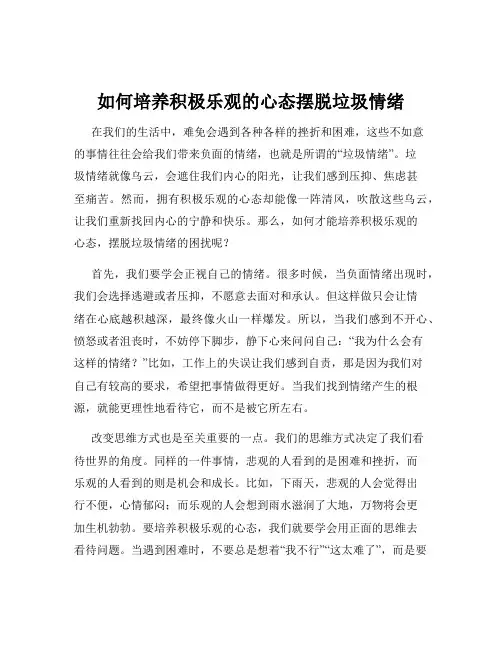 如何培养积极乐观的心态摆脱垃圾情绪

在我们的生活中，难免会遇到各种各样的挫折和困难，这些不如意的事情往往会给我们带来负面的情绪，也就是所谓的“垃圾情绪”。垃圾情绪就像乌云，会遮住我们内心的阳光，让我们感到压抑、焦虑甚至痛苦。然而，拥有积极乐观的心态却能像一阵清风，吹散这些乌云，让我们重新找回内心的宁静和快乐。那么，如何才能培养积极乐观的心态，摆脱垃圾情绪的困扰呢？

首先，我们要学会正视自己的情绪。很多时候，当负面情绪出现时，我们会选择逃避或者压抑，不愿意去面对和承认。但这样做只会让情绪在心底越积越深，最终像火山一样爆发。所以，当我们感到不开心、愤怒或者沮丧时，不妨停下脚步，静下心来问问自己：“我为什么会有这样的情绪？”比如，工作上的失误让我们感到自责，那是因为我们对自己有较高的要求，希望把事情做得更好。当我们找到情绪产生的根源，就能更理性地看待它，而不是被它所左右。

改变思维方式也是至关重要的一点。我们的思维方式决定了我们看待世界的角度。同样的一件事情，悲观的人看到的是困难和挫折，而乐观的人看到的则是机会和成长。比如，下雨天，悲观的人会觉得出行不便，心情郁闷；而乐观的人会想到雨水滋润了大地，万物将会更加生机勃勃。要培养积极乐观的心态，我们就要学会用正面的思维去看待问题。当遇到困难时，不要总是想着“我不行”“这太难了”，而是要